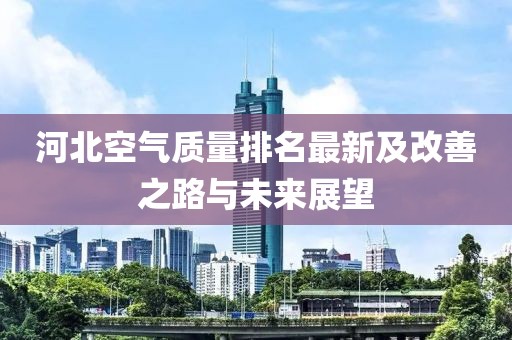 河北空气质量排名最新及改善之路与未来展望